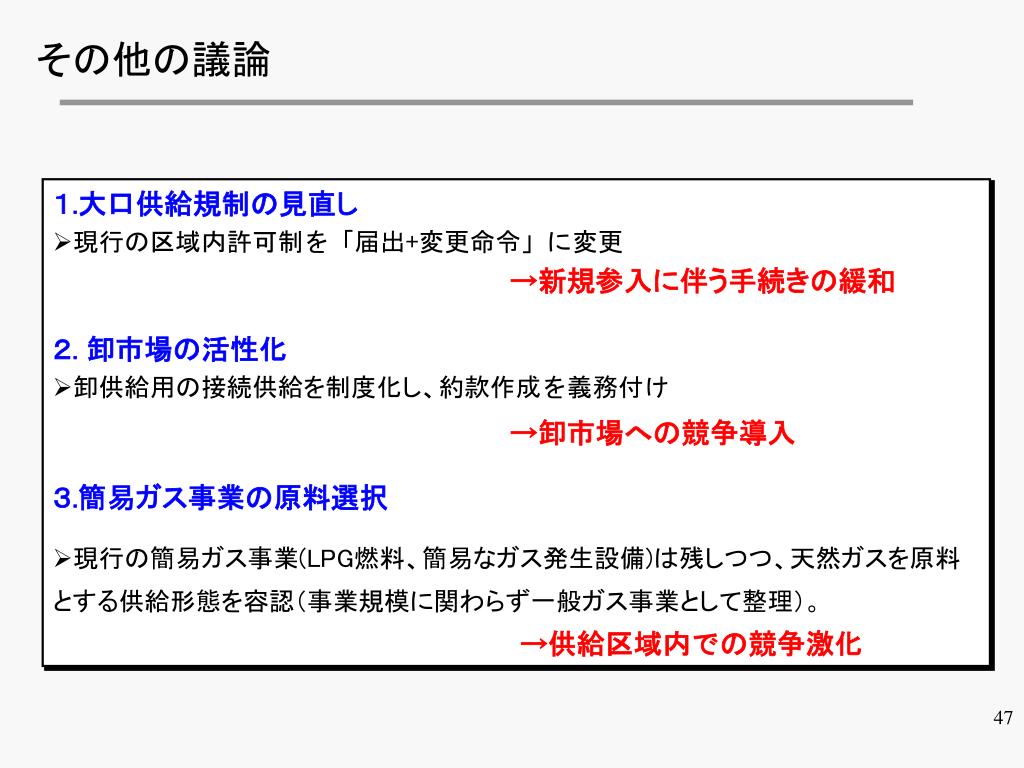 その他の議論

1.大口供給規制の見直し
➢現行の区域内許可制を「届出+変更命令」に変更
→新規参入に伴う手続きの緩和

2. 卸市場の活性化
➢卸供給用の接続供給を制度化し、約款作成を義務付け
→卸市場への競争導入

3.簡易ガス事業の原料選択
➢現行の簡易ガス事業(LPG燃料、簡易なガス発生設備)は残しつつ、天然ガスを原料とする供給形態を容認（事業規模に関わらず一般ガス事業として整理）。
→供給区域内での競争激化

47